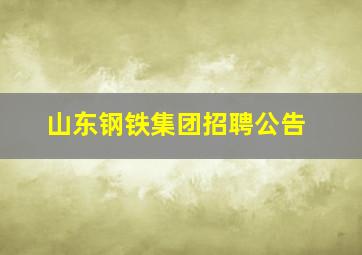 山东钢铁集团招聘公告